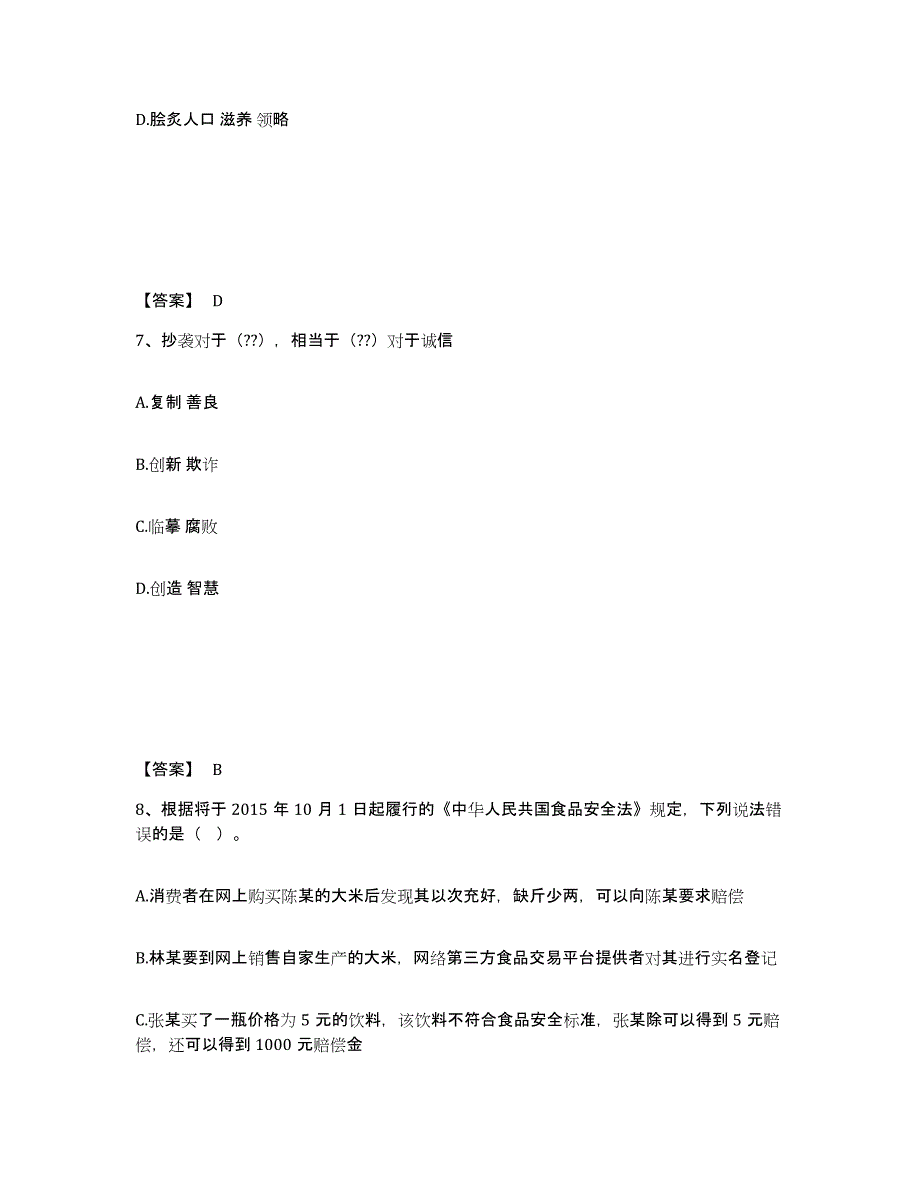 D.脍炙人口 滋养 领略

【答案】 D

7、抄袭对于（??），相当于（??）对于诚信

A.复制 善良

B.创新 欺诈

C.临摹 腐败

D.创造 智慧

【答案】 B

8、根据将于 2015 年 10 月 1 日起履行的《中华人民共国食品安全法》规定，下列说法错误的是（ ）。

A.消费者在网上购买陈某的大米后发现其以次充好，缺斤少两，可以向陈某要求赔偿

B.林某要到网上销售自家生产的大米，网络第三方食品交易平台提供者对其进行实名登记

C.张某买了一瓶价格为 5 元的饮料，该饮料不符合食品安全标准，张某除可以得到 5 元赔偿，还可以得到 1000 元赔偿金